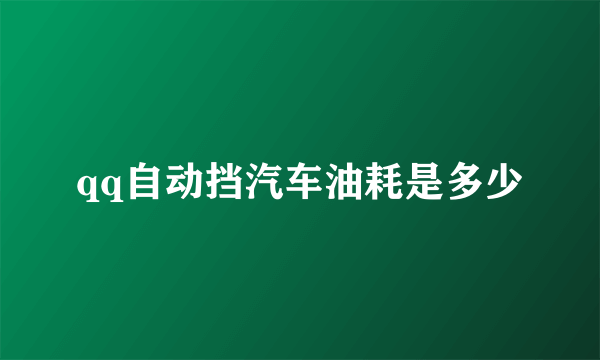 qq自动挡汽车油耗是多少